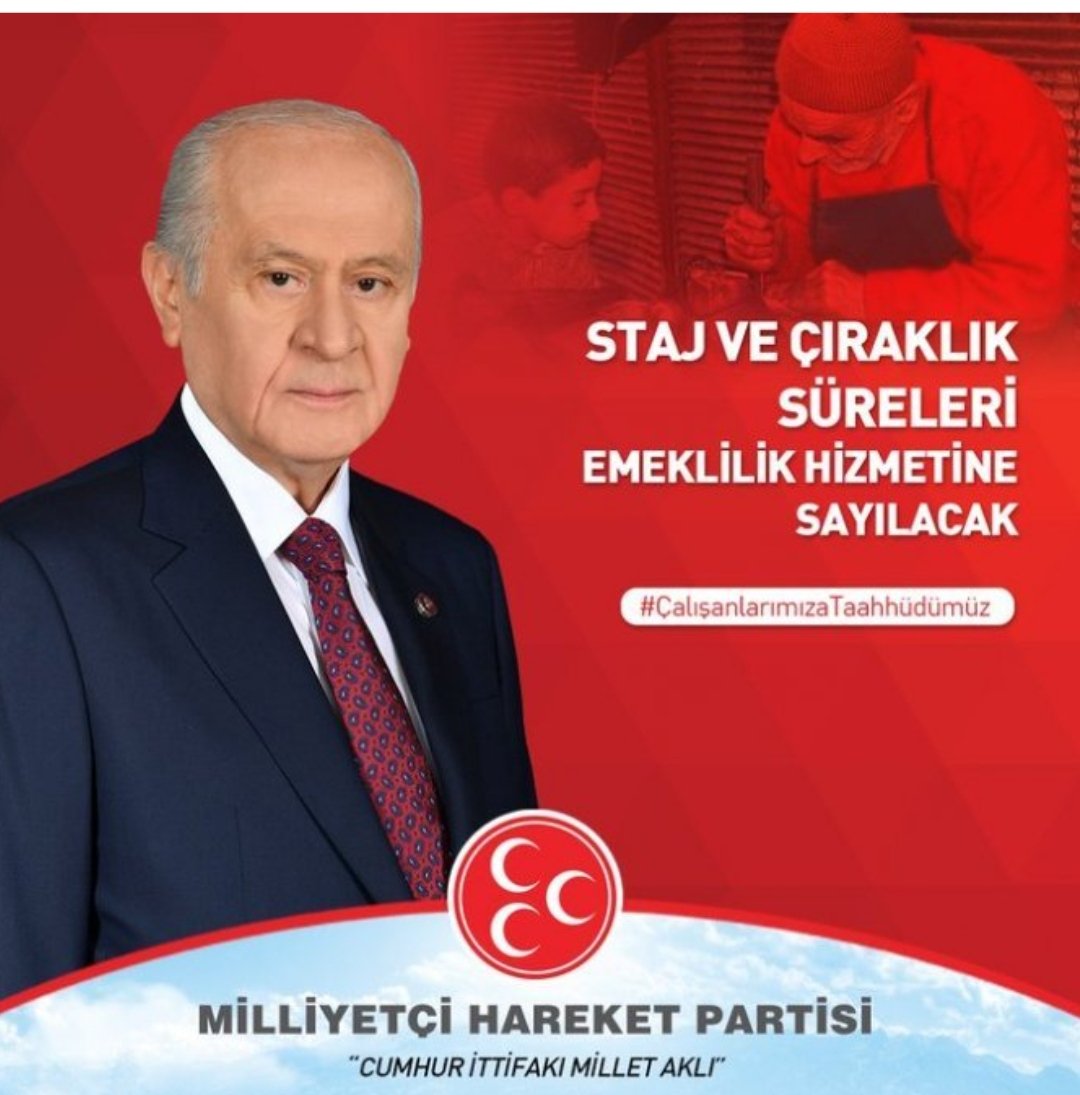 STAJ VE ÇIRAKLIK SÜRELERİ EMEKLİLİK HİZMETİNE SAYILACAK

#ÇalışanlarımızaTaahhüdümüz

MİLLİYETÇİ HAREKET PARTİSİ

"CUMHUR İTTİFAKI MİLLET AKLI"